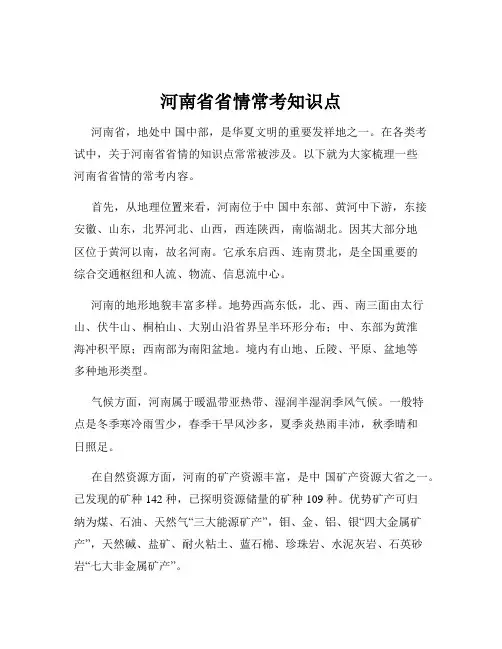 河南省省情常考知识点

河南省，地处中 国中部，是华夏文明的重要发祥地之一。在各类考试中，关于河南省省情的知识点常常被涉及。以下就为大家梳理一些河南省省情的常考内容。

首先，从地理位置来看，河南位于中 国中东部、黄河中下游，东接安徽、山东，北界河北、山西，西连陕西，南临湖北。因其大部分地区位于黄河以南，故名河南。它承东启西、连南贯北，是全国重要的综合交通枢纽和人流、物流、信息流中心。

河南的地形地貌丰富多样。地势西高东低，北、西、南三面由太行山、伏牛山、桐柏山、大别山沿省界呈半环形分布；中、东部为黄淮海冲积平原；西南部为南阳盆地。境内有山地、丘陵、平原、盆地等多种地形类型。

气候方面，河南属于暖温带亚热带、湿润半湿润季风气候。一般特点是冬季寒冷雨雪少，春季干旱风沙多，夏季炎热雨丰沛，秋季晴和日照足。

在自然资源方面，河南的矿产资源丰富，是中 国矿产资源大省之一。已发现的矿种 142 种，已探明资源储量的矿种 109 种。优势矿产可归纳为煤、石油、天然气“三大能源矿产”，钼、金、铝、银“四大金属矿产”，天然碱、盐矿、耐火粘土、蓝石棉、珍珠岩、水泥灰岩、石英砂岩“七大非金属矿产”。